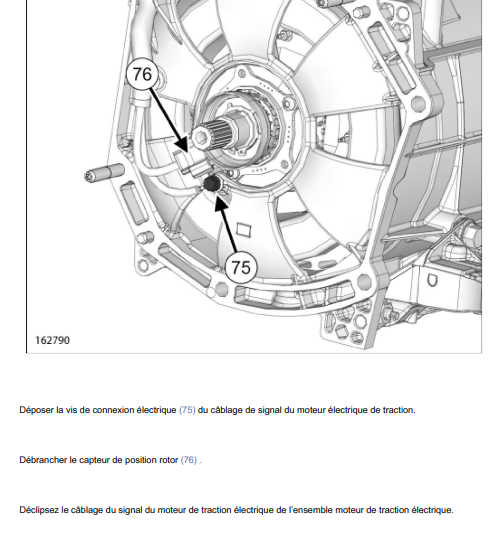 76

75

162790

Déposer la vis de connexion électrique (75) du câblage de signal du moteur électrique de traction.

Débrancher le capteur de position rotor (76) .

Déclipsez le câblage du signal du moteur de traction électrique de l'ensemble moteur de traction électrique.